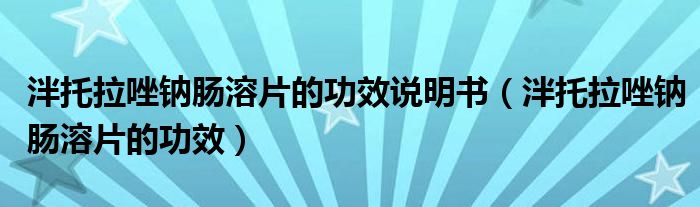 泮托拉唑钠肠溶片的功效说明书（泮托拉唑钠肠溶片的功效）